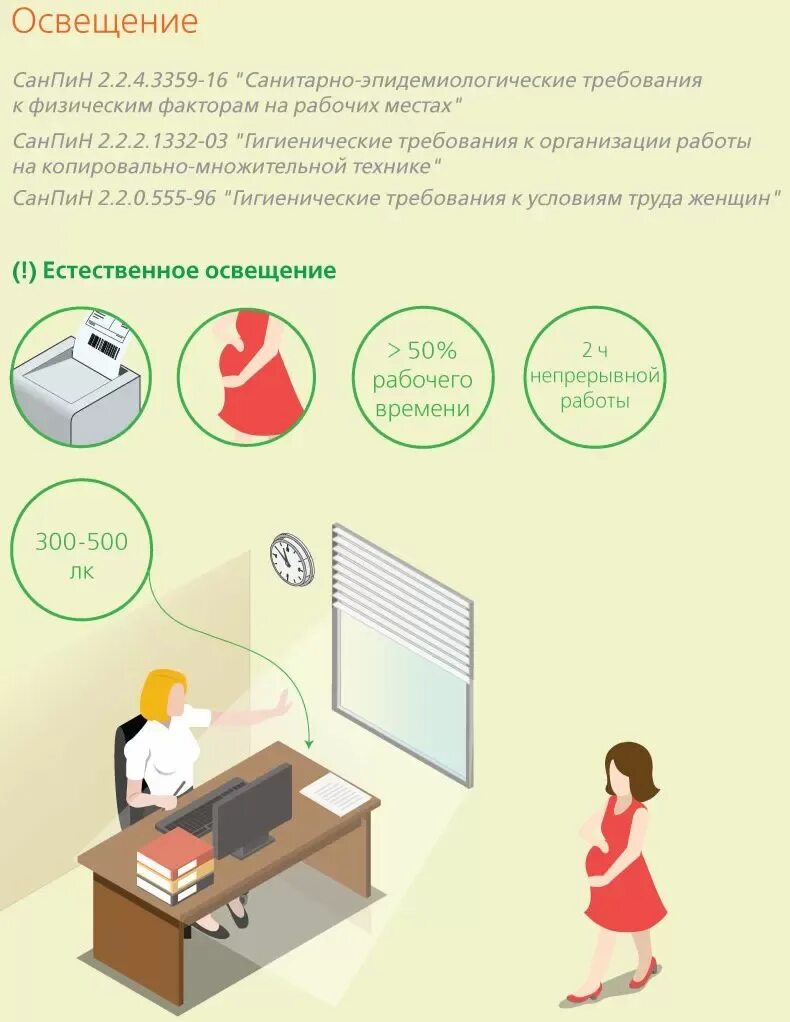 Освещение

СанПиН 2.2.4.3359-16 "Санитарно-эпидемиологические требования к физическим факторам на рабочих местах"

СанПиН 2.2.2.1332-03 "Гигиенические требования к организации работы на копировально-множительной технике"

СанПиН 2.2.0.555-96 "Гигиенические требования к условиям труда женщин"

(!) Естественное освещение

> 50% рабочего времени

2 ч непрерывной работы

300-500 лк